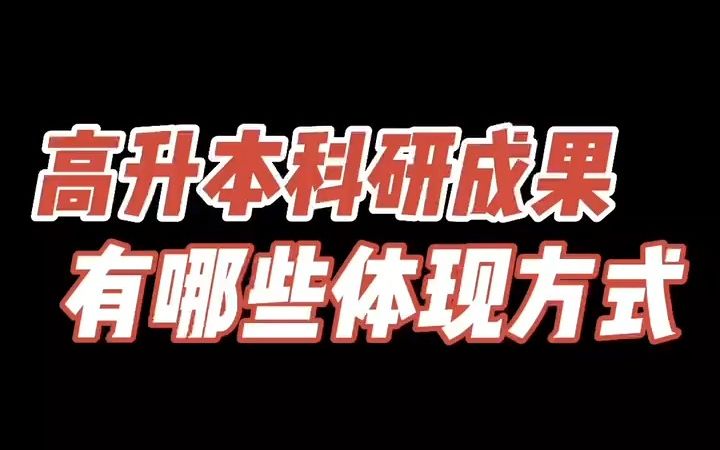 高升本科研成果
有哪些体现方式